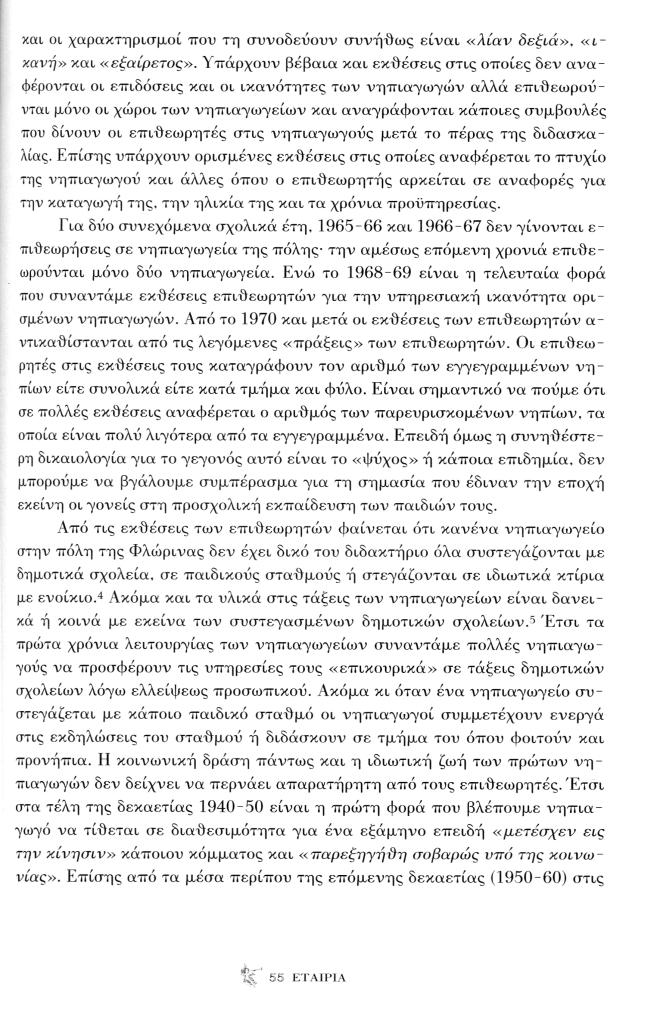 και οι χαρακτηρισμοί που τη συνοδεύουν συνήθως είναι «λίαν δεξιά», «ικανή» και «εξαίρετος». Υπάρχουν βέβαια και εκθέσεις στις οποίες δεν αναφέρονται οι επιδόσεις και οι ικανότητες των νηπιαγωγών αλλά επιθεωρούνται μόνο οι χώροι των νηπιαγωγείων και αναγράφονται κάποιες συμβουλές που δίνουν οι επιθεωρητές στις νηπιαγωγούς μετά το πέρας της διδασκαλίας. Επίσης υπάρχουν ορισμένες εκθέσεις στις οποίες αναφέρεται το πτυχίο της νηπιαγωγού και άλλες όπου ο επιθεωρητής αρκείται σε αναφορές για την καταγωγή της, την ηλικία της και τα χρόνια προϋπηρεσίας.

Για δύο συνεχόμενα σχολικά έτη, 1965-66 και 1966-67 δεν γίνονται επιθεωρήσεις σε νηπιαγωγεία της πόλης· την αμέσως επόμενη χρονιά επιθεωρούνται μόνο δύο νηπιαγωγεία. Ενώ το 1968-69 είναι η τελευταία φορά που συναντάμε εκθέσεις επιθεωρητών για την υπηρεσιακή ικανότητα ορισμένων νηπιαγωγών. Από το 1970 και μετά οι εκθέσεις των επιθεωρητών αντικαθίστανται από τις λεγόμενες «πράξεις» των επιθεωρητών. Οι επιθεωρητές στις εκθέσεις τους καταγράφουν τον αριθμό των εγγεγραμμένων νηπίων είτε συνολικά είτε κατά τμήμα και φύλο. Είναι σημαντικό να πούμε ότι σε πολλές εκθέσεις αναφέρεται ο αριθμός των παρευρισκομένων νηπίων, τα οποία είναι πολύ λιγότερα από τα εγγεγραμμένα. Επειδή όμως η συνηθέστερη δικαιολογία για το γεγονός αυτό είναι το «ψύχος» ή κάποια επιδημία, δεν μπορούμε να βγάλουμε συμπέρασμα για τη σημασία που έδιναν την εποχή εκείνη οι γονείς στη προσχολική εκπαίδευση των παιδιών τους.

Από τις εκθέσεις των επιθεωρητών φαίνεται ότι κανένα νηπιαγωγείο στην πόλη της Φλώρινας δεν έχει δικό του διδακτήριο όλα συστεγάζονται με δημοτικά σχολεία, σε παιδικούς σταθμούς ή στεγάζονται σε ιδιωτικά κτίρια με ενοίκιο.$^4$ Ακόμα και τα υλικά στις τάξεις των νηπιαγωγείων είναι δανεικά ή κοινά με εκείνα των συστεγασμένων δημοτικών σχολείων.$^5$ Έτσι τα πρώτα χρόνια λειτουργίας των νηπιαγωγείων συναντάμε πολλές νηπιαγωγούς να προσφέρουν τις υπηρεσίες τους «επικουρικά» σε τάξεις δημοτικών σχολείων λόγω ελλείψεως προσωπικού. Ακόμα κι όταν ένα νηπιαγωγείο συστεγάζεται με κάποιο παιδικό σταθμό οι νηπιαγωγοί συμμετέχουν ενεργά στις εκδηλώσεις του σταθμού ή διδάσκουν σε τμήμα του όπου φοιτούν και προνήπια. Η κοινωνική δράση πάντως και η ιδιωτική ζωή των πρώτων νηπιαγωγών δεν δείχνει να περνάει απαρατήρητη από τους επιθεωρητές. Έτσι στα τέλη της δεκαετίας 1940-50 είναι η πρώτη φορά που βλέπουμε νηπιαγωγό να τίθεται σε διαθεσιμότητα για ένα εξάμηνο επειδή «μετέσχεν εις την κίνησιν» κάποιου κόμματος και «παρεξηγήθη σοβαρώς υπό της κοινωνίας». Επίσης από τα μέσα περίπου της επόμενης δεκαετίας (1950-60) στις

55 ΕΤΑΙΡΙΑ